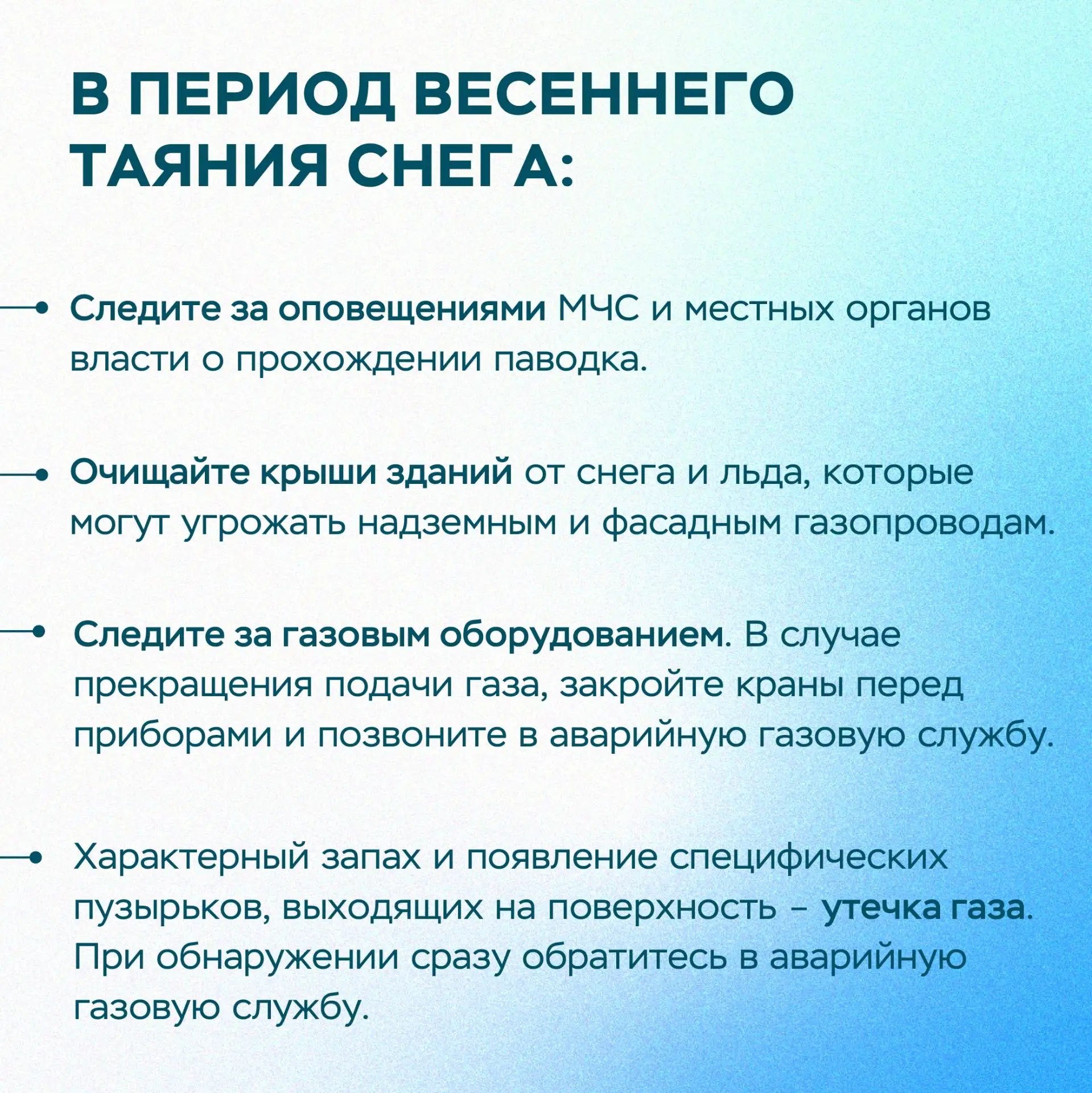 В ПЕРИОД ВЕСЕННЕГО ТАЯНИЯ СНЕГА:

Следите за оповещениями МЧС и местных органов власти о прохождении паводка.

Очищайте крыши зданий от снега и льда, которые могут угрожать надземным и фасадным газопроводам.

Следите за газовым оборудованием. В случае прекращения подачи газа, закройте краны перед приборами и позвоните в аварийную газовую службу.

Характерный запах и появление специфических пузырьков, выходящих на поверхность – утечка газа. При обнаружении сразу обратитесь в аварийную газовую службу.